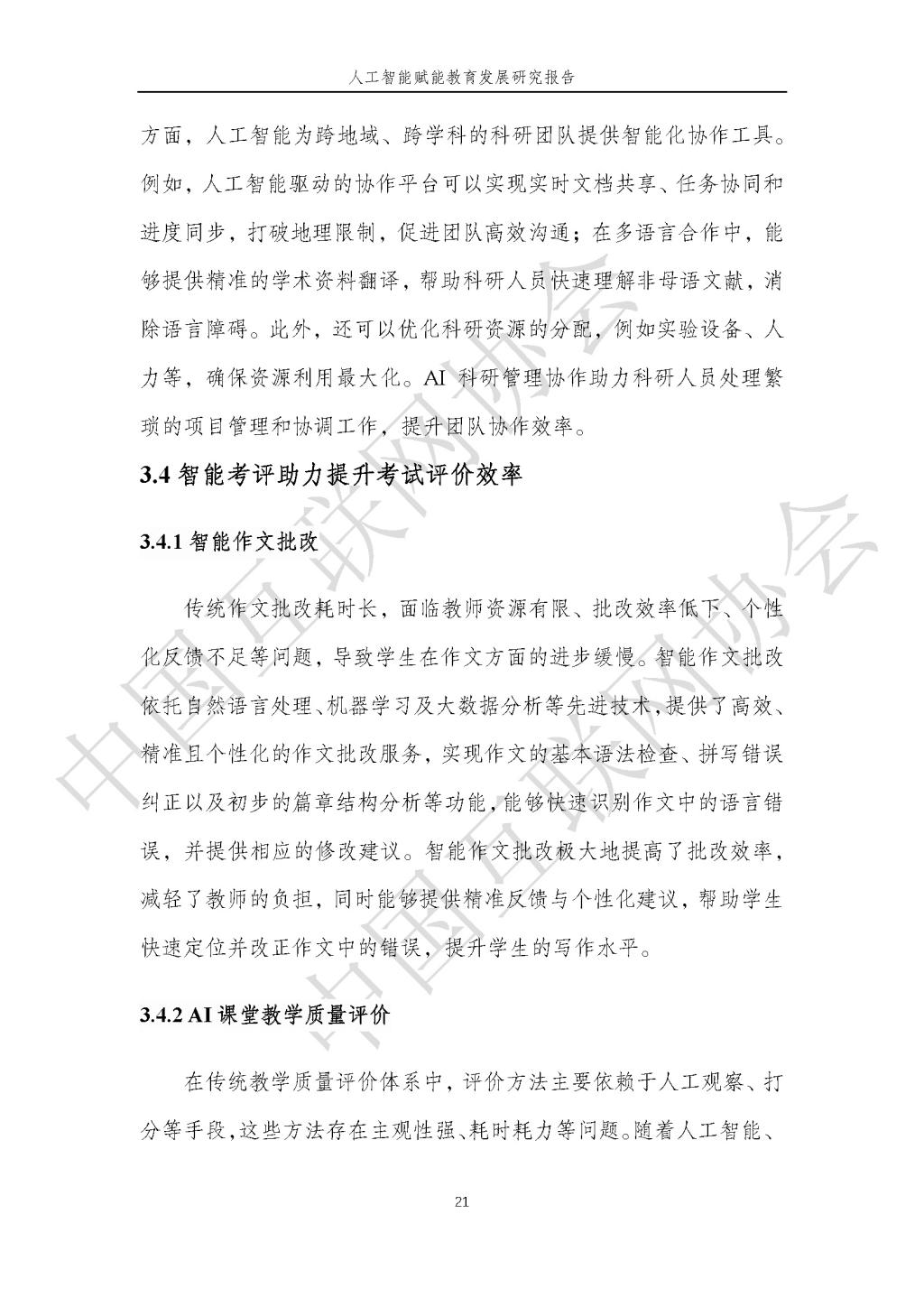 人工智能赋能教育发展研究报告

方面，人工智能为跨地域、跨学科的科研团队提供智能化协作工具。例如，人工智能驱动的协作平台可以实现实时文档共享、任务协同和进度同步，打破地理限制，促进团队高效沟通；在多语言合作中，能够提供精准的学术资料翻译，帮助科研人员快速理解非母语文献，消除语言障碍。此外，还可以优化科研资源的分配，例如实验设备、人力等，确保资源利用最大化。AI 科研管理协作助力科研人员处理繁琐的项目管理和协调工作，提升团队协作效率。

3.4 智能考评助力提升考试评价效率

3.4.1 智能作文批改

传统作文批改耗时长，面临教师资源有限、批改效率低下、个性化反馈不足等问题，导致学生在作文方面的进步缓慢。智能作文批改依托自然语言处理、机器学习及大数据分析等先进技术，提供了高效、精准且个性化的作文批改服务，实现作文的基本语法检查、拼写错误纠正以及初步的篇章结构分析等功能，能够快速识别作文中的语言错误，并提供相应的修改建议。智能作文批改极大地提高了批改效率，减轻了教师的负担，同时能够提供精准反馈与个性化建议，帮助学生快速定位并改正作文中的错误，提升学生的写作水平。

3.4.2 AI 课堂教学质量评价

在传统教学质量评价体系中，评价方法主要依赖于人工观察、打分等手段，这些方法存在主观性强、耗时耗力等问题。随着人工智能、

21

中国互联网协会
中国互联网协会